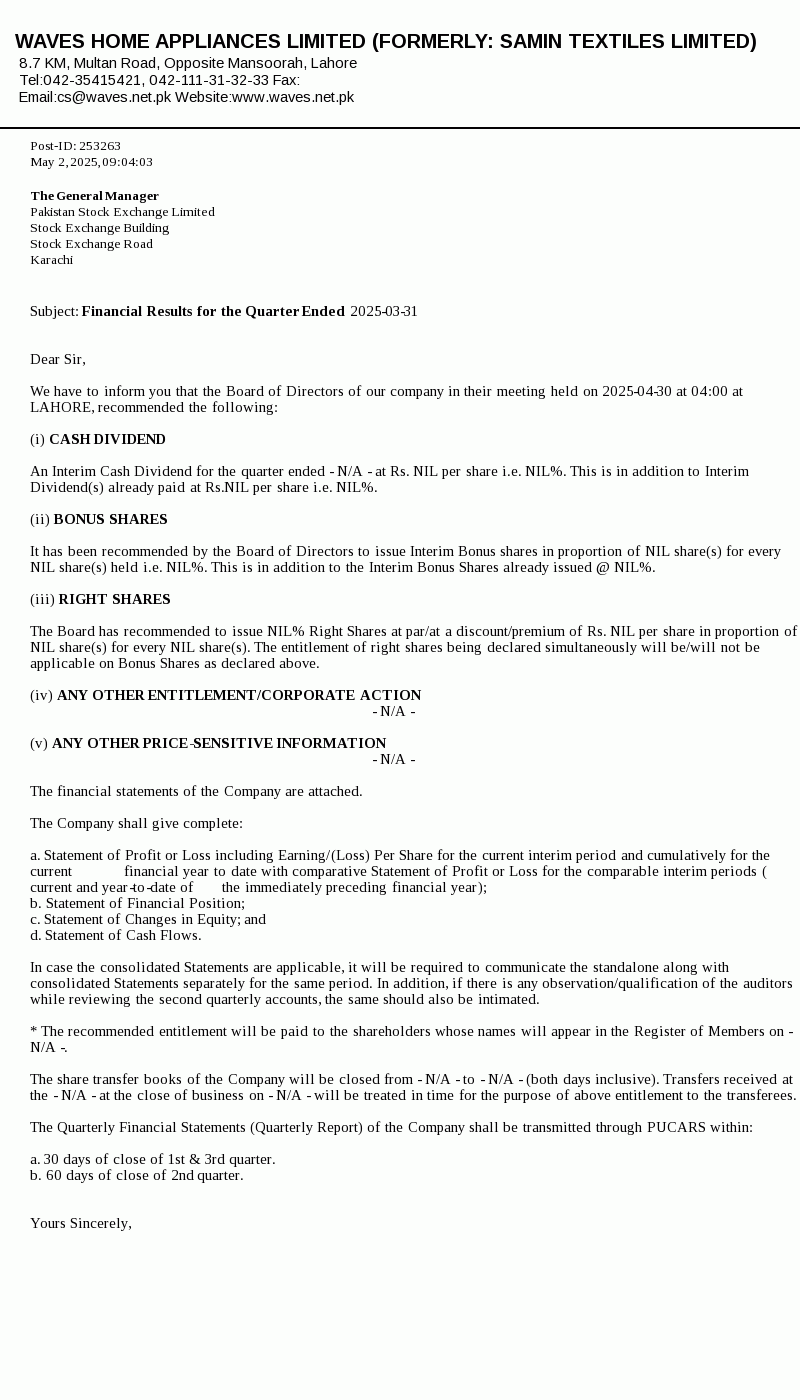 WAVES HOME APPLIANCES LIMITED (FORMERLY: SAMIN TEXTILES LIMITED)
8.7 KM, Multan Road, Opposite Mansoorah, Lahore
Tel:042-35415421, 042-111-31-32-33 Fax:
Email:cs@waves.net.pk Website:www.waves.net.pk

Post-ID: 253263
May 2, 2025, 09:04:03

The General Manager
Pakistan Stock Exchange Limited
Stock Exchange Building
Stock Exchange Road
Karachi

Subject: Financial Results for the Quarter Ended 2025-03-31

Dear Sir,

We have to inform you that the Board of Directors of our company in their meeting held on 2025-04-30 at 04:00 at LAHORE, recommended the following:

(i) CASH DIVIDEND

An Interim Cash Dividend for the quarter ended - N/A - at Rs. NIL per share i.e. NIL%. This is in addition to Interim Dividend(s) already paid at Rs.NIL per share i.e. NIL%.

(ii) BONUS SHARES

It has been recommended by the Board of Directors to issue Interim Bonus shares in proportion of NIL share(s) for every NIL share(s) held i.e. NIL%. This is in addition to the Interim Bonus Shares already issued @ NIL%.

(iii) RIGHT SHARES

The Board has recommended to issue NIL% Right Shares at par/at a discount/premium of Rs. NIL per share in proportion of NIL share(s) for every NIL share(s). The entitlement of right shares being declared simultaneously will be/will not be applicable on Bonus Shares as declared above.

(iv) ANY OTHER ENTITLEMENT/CORPORATE ACTION
- N/A -

(v) ANY OTHER PRICE-SENSITIVE INFORMATION
- N/A -

The financial statements of the Company are attached.

The Company shall give complete:

a. Statement of Profit or Loss including Earning/(Loss) Per Share for the current interim period and cumulatively for the current financial year to date with comparative Statement of Profit or Loss for the comparable interim periods ( current and year-to-date of the immediately preceding financial year);
b. Statement of Financial Position;
c. Statement of Changes in Equity; and
d. Statement of Cash Flows.

In case the consolidated Statements are applicable, it will be required to communicate the standalone along with consolidated Statements separately for the same period. In addition, if there is any observation/qualification of the auditors while reviewing the second quarterly accounts, the same should also be intimated.

* The recommended entitlement will be paid to the shareholders whose names will appear in the Register of Members on - N/A -.

The share transfer books of the Company will be closed from - N/A - to - N/A - (both days inclusive). Transfers received at the - N/A - at the close of business on - N/A - will be treated in time for the purpose of above entitlement to the transferees.

The Quarterly Financial Statements (Quarterly Report) of the Company shall be transmitted through PUCARS within:

a. 30 days of close of 1st & 3rd quarter.
b. 60 days of close of 2nd quarter.

Yours Sincerely,